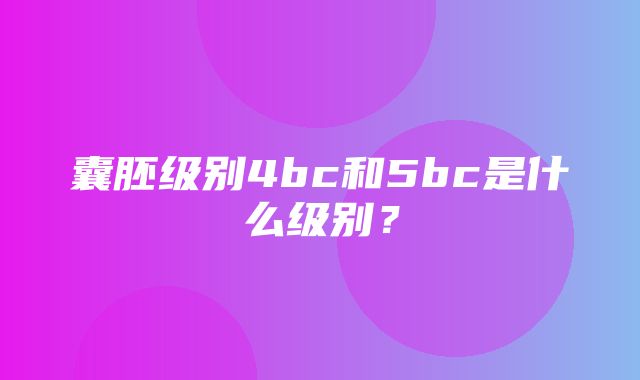 囊胚级别4bc和5bc是什么级别？